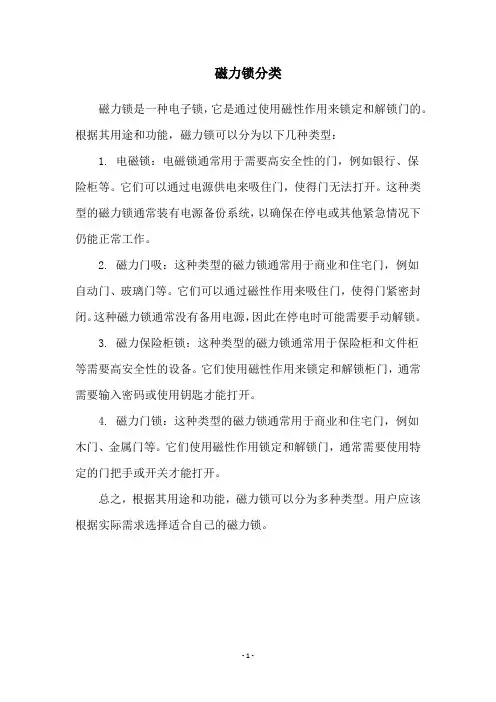 磁力锁分类

磁力锁是一种电子锁，它是通过使用磁性作用来锁定和解锁门的。根据其用途和功能，磁力锁可以分为以下几种类型：

1. 电磁锁：电磁锁通常用于需要高安全性的门，例如银行、保险柜等。它们可以通过电源供电来吸住门，使得门无法打开。这种类型的磁力锁通常装有电源备份系统，以确保在停电或其他紧急情况下仍能正常工作。

2. 磁力门吸：这种类型的磁力锁通常用于商业和住宅门，例如自动门、玻璃门等。它们可以通过磁性作用来吸住门，使得门紧密封闭。这种磁力锁通常没有备用电源，因此在停电时可能需要手动解锁。

3. 磁力保险柜锁：这种类型的磁力锁通常用于保险柜和文件柜等需要高安全性的设备。它们使用磁性作用来锁定和解锁柜门，通常需要输入密码或使用钥匙才能打开。

4. 磁力门锁：这种类型的磁力锁通常用于商业和住宅门，例如木门、金属门等。它们使用磁性作用锁定和解锁门，通常需要使用特定的门把手或开关才能打开。

总之，根据其用途和功能，磁力锁可以分为多种类型。用户应该根据实际需求选择适合自己的磁力锁。

- 1 -